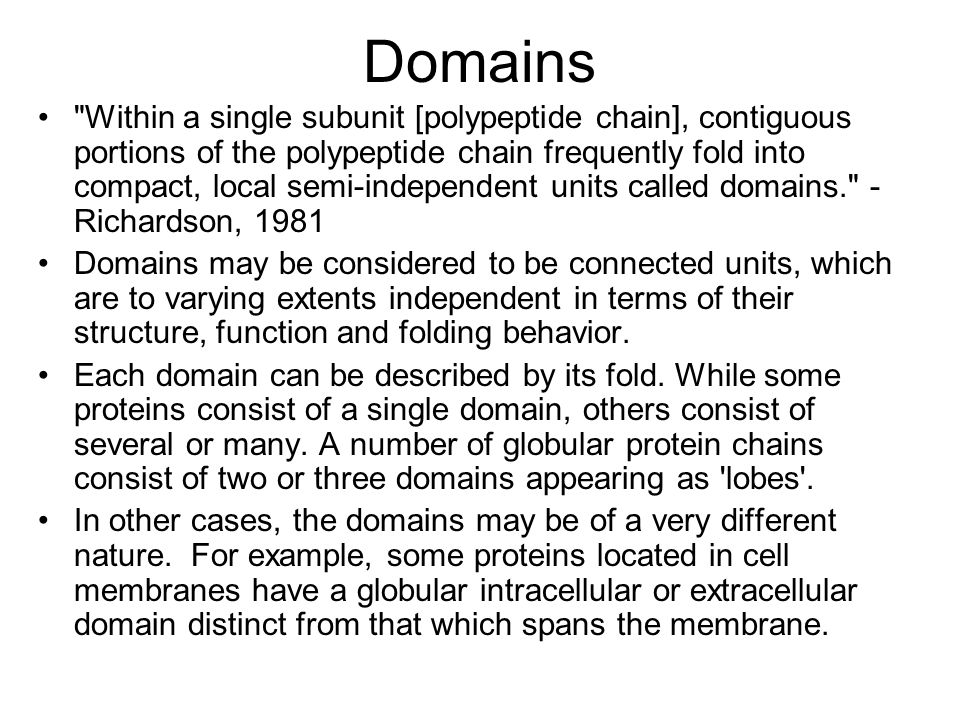 Domains

• "Within a single subunit [polypeptide chain], contiguous portions of the polypeptide chain frequently fold into compact, local semi-independent units called domains." - Richardson, 1981

• Domains may be considered to be connected units, which are to varying extents independent in terms of their structure, function and folding behavior.

• Each domain can be described by its fold. While some proteins consist of a single domain, others consist of several or many. A number of globular protein chains consist of two or three domains appearing as 'lobes'.

• In other cases, the domains may be of a very different nature. For example, some proteins located in cell membranes have a globular intracellular or extracellular domain distinct from that which spans the membrane.